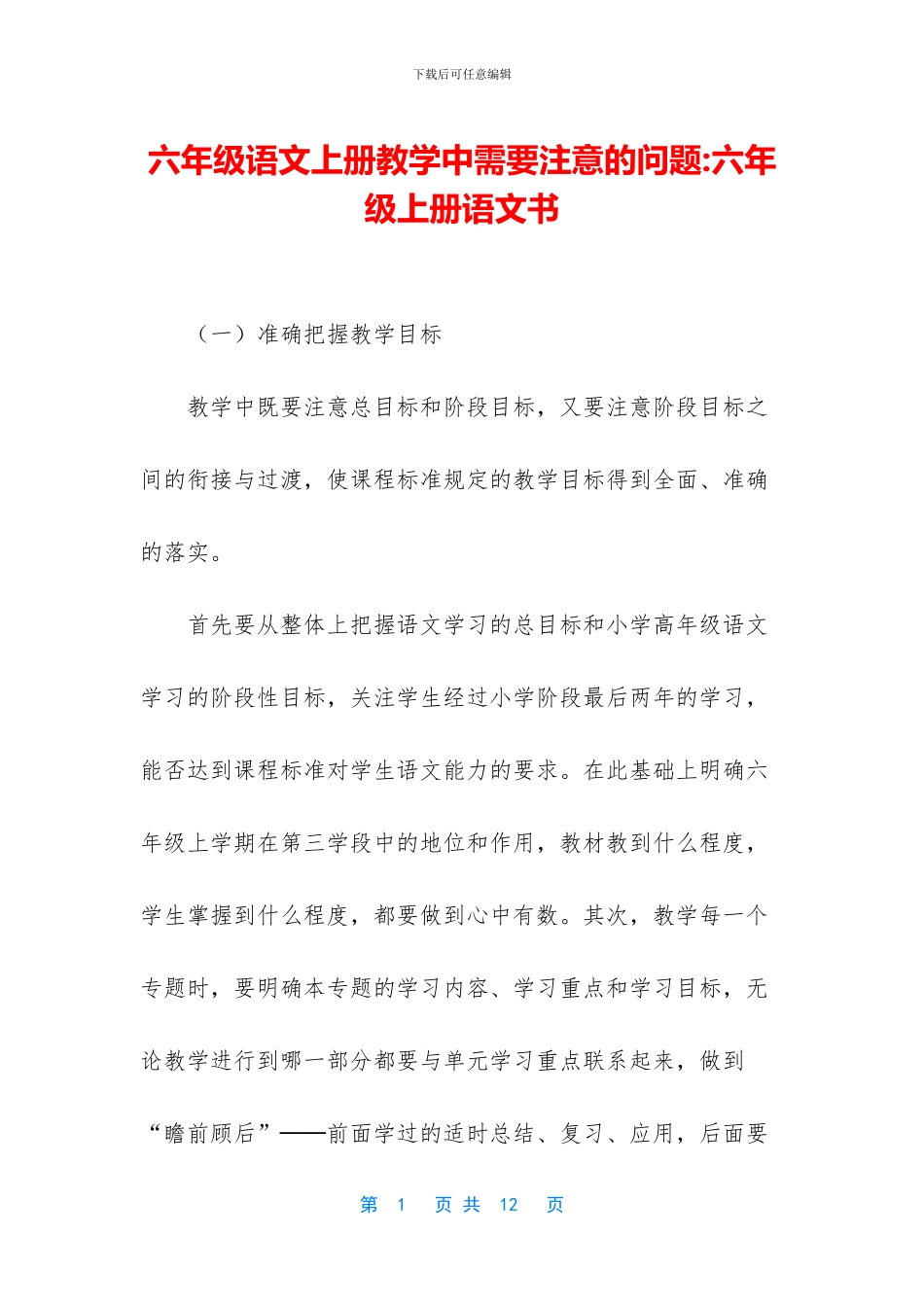 下载后可任意编辑

六年级语文上册教学中需要注意的问题:六年级上册语文书

（一）准确把握教学目标

教学中既要注意总目标和阶段目标，又要注意阶段目标之间的衔接与过渡，使课程标准规定的教学目标得到全面、准确的落实。

首先要从整体上把握语文学习的总目标和小学高年级语文学习的阶段性目标，关注学生经过小学阶段最后两年的学习，能否达到课程标准对学生语文能力的要求。在此基础上明确六年级上学期在第三学段中的地位和作用，教材教到什么程度，学生掌握到什么程度，都要做到心中有数。其次，教学每一个专题时，要明确本专题的学习内容、学习重点和学习目标，无论教学进行到哪一部分都要与单元学习重点联系起来，做到“瞻前顾后”——前面学过的适时总结、复习、应用，后面要

第 1 页 共 12 页